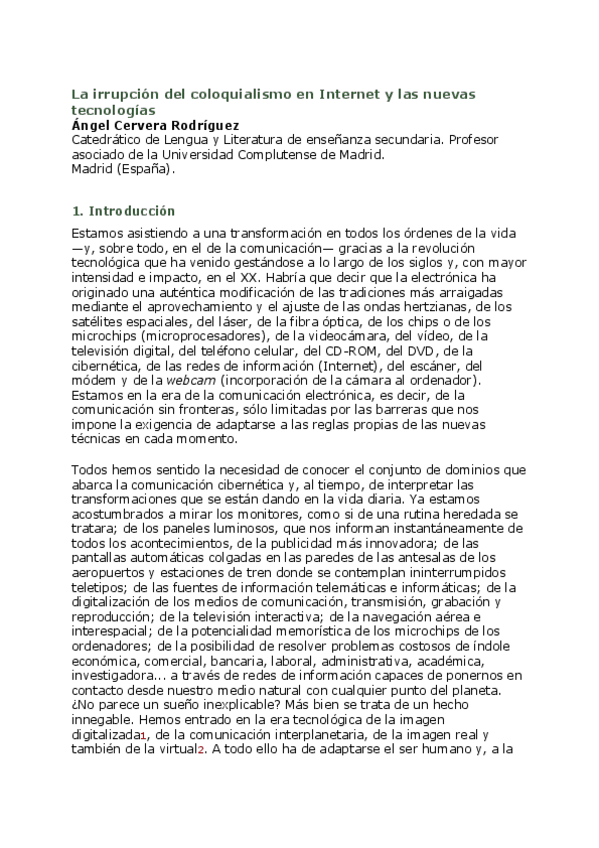 La irrupción del coloquialismo en Internet y las nuevas tecnologías
Ángel Cervera Rodríguez
Catedrático de Lengua y Literatura de enseñanza secundaria. Profesor asociado de la Universidad Complutense de Madrid.
Madrid (España).

1. Introducción

Estamos asistiendo a una transformación en todos los órdenes de la vida —y, sobre todo, en el de la comunicación— gracias a la revolución tecnológica que ha venido gestándose a lo largo de los siglos y, con mayor intensidad e impacto, en el XX. Habría que decir que la electrónica ha originado una auténtica modificación de las tradiciones más arraigadas mediante el aprovechamiento y el ajuste de las ondas hertzianas, de los satélites espaciales, del láser, de la fibra óptica, de los chips o de los microchips (microprocesadores), de la videocámara, del vídeo, de la televisión digital, del teléfono celular, del CD-ROM, del DVD, de la cibernética, de las redes de información (Internet), del escáner, del módem y de la webcam (incorporación de la cámara al ordenador). Estamos en la era de la comunicación electrónica, es decir, de la comunicación sin fronteras, sólo limitadas por las barreras que nos impone la exigencia de adaptarse a las reglas propias de las nuevas técnicas en cada momento.

Todos hemos sentido la necesidad de conocer el conjunto de dominios que abarca la comunicación cibernética y, al tiempo, de interpretar las transformaciones que se están dando en la vida diaria. Ya estamos acostumbrados a mirar los monitores, como si de una rutina heredada se tratara; de los paneles luminosos, que nos informan instantáneamente de todos los acontecimientos, de la publicidad más innovadora; de las pantallas automáticas colgadas en las paredes de las antesalas de los aeropuertos y estaciones de tren donde se contemplan ininterrumpidos teletipos; de las fuentes de información telemáticas e informáticas; de la digitalización de los medios de comunicación, transmisión, grabación y reproducción; de la televisión interactiva; de la navegación aérea e interespacial; de la potencialidad memorística de los microchips de los ordenadores; de la posibilidad de resolver problemas costosos de índole económica, comercial, bancaria, laboral, administrativa, académica, investigadora... a través de redes de información capaces de ponernos en contacto desde nuestro medio natural con cualquier punto del planeta. ¿No parece un sueño inexplicable? Más bien se trata de un hecho innegable. Hemos entrado en la era tecnológica de la imagen digitalizada1, de la comunicación interplanetaria, de la imagen real y también de la virtual2. A todo ello ha de adaptarse el ser humano y, a la